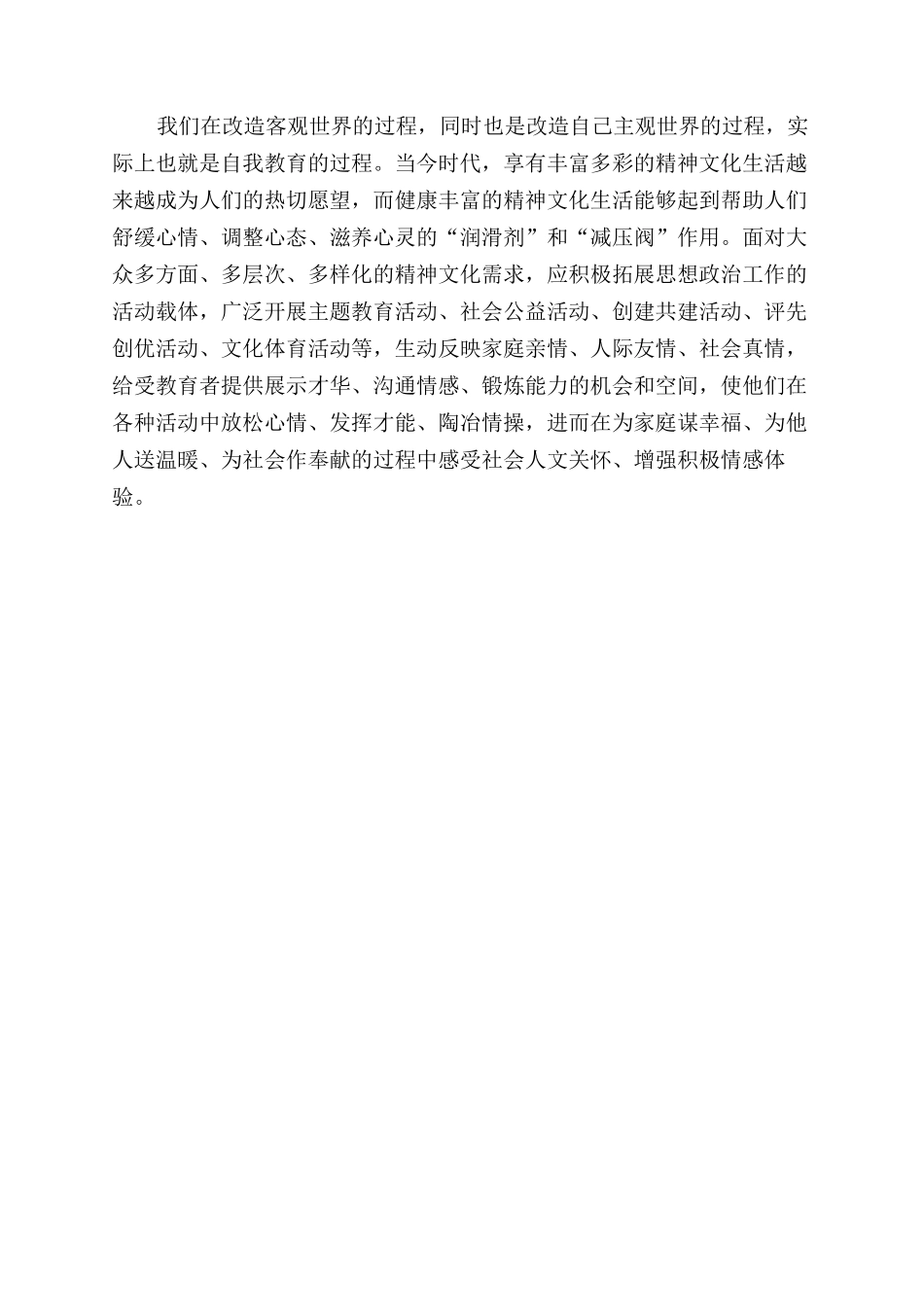 我们在改造客观世界的过程，同时也是改造自己主观世界的过程，实际上也就是自我教育的过程。当今时代，享有丰富多彩的精神文化生活越来越成为人们的热切愿望，而健康丰富的精神文化生活能够起到帮助人们舒缓心情、调整心态、滋养心灵的“润滑剂”和“减压阀”作用。面对大众多方面、多层次、多样化的精神文化需求，应积极拓展思想政治工作的活动载体，广泛开展主题教育活动、社会公益活动、创建共建活动、评先创优活动、文化体育活动等，生动反映家庭亲情、人际友情、社会真情，给受教育者提供展示才华、沟通情感、锻炼能力的机会和空间，使他们在各种活动中放松心情、发挥才能、陶冶情操，进而在为家庭谋幸福、为他人送温暖、为社会作奉献的过程中感受社会人文关怀、增强积极情感体验。